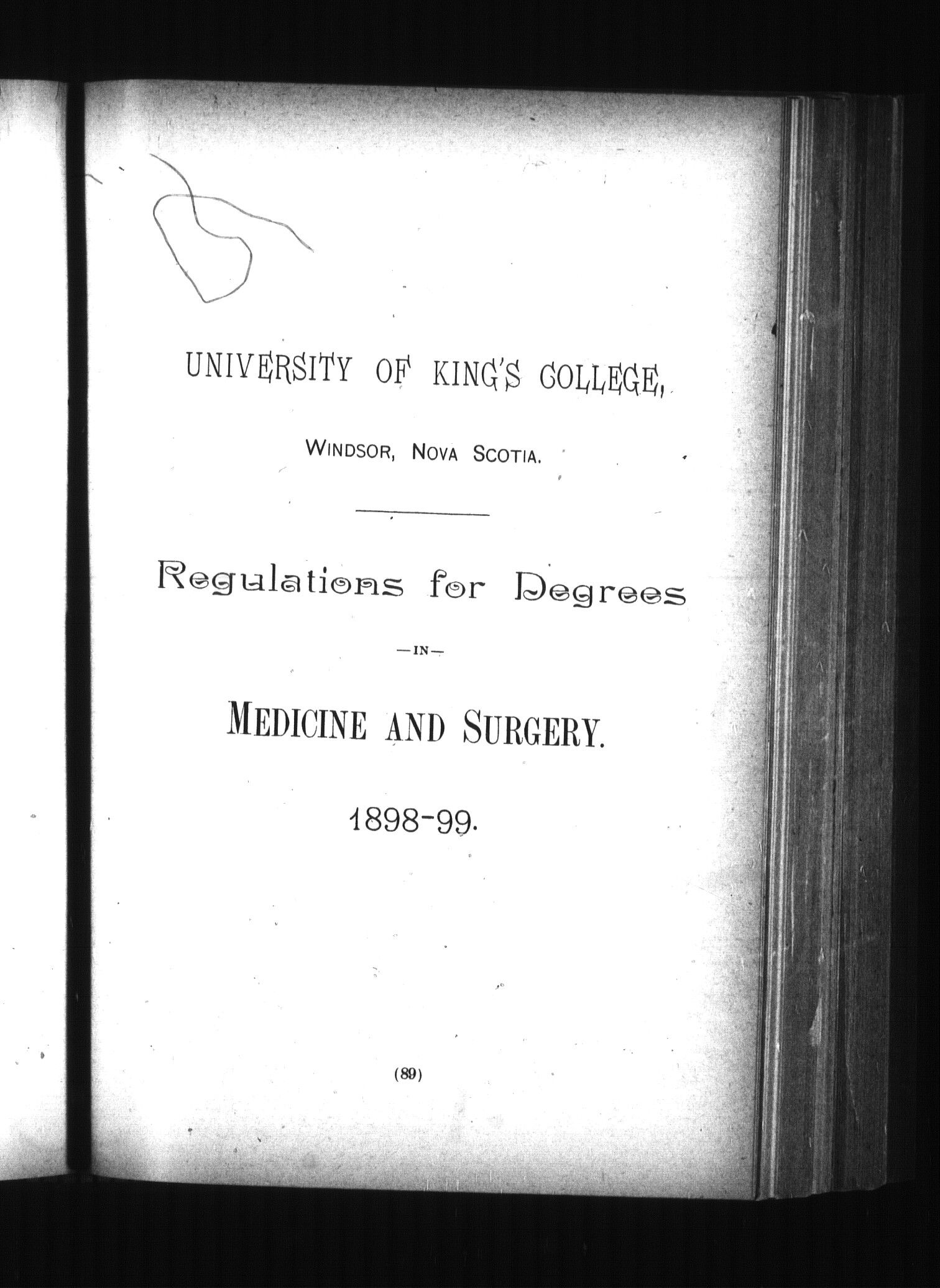 UNIVERSITY OF KING'S COLLEGE,

WINDSOR, NOVA SCOTIA.

Regulations for Degrees

—IN—

MEDICINE AND SURGERY.

1898-99.

(89)